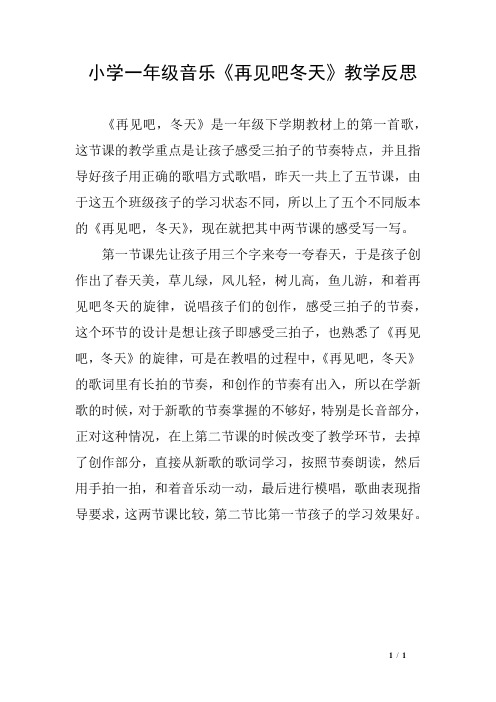 小学一年级音乐《再见吧冬天》教学反思

《再见吧，冬天》是一年级下学期教材上的第一首歌，这节课的教学重点是让孩子感受三拍子的节奏特点，并且指导好孩子用正确的歌唱方式歌唱，昨天一共上了五节课，由于这五个班级孩子的学习状态不同，所以上了五个不同版本的《再见吧，冬天》，现在就把其中两节课的感受写一写。

第一节课先让孩子用三个字来夸一夸春天，于是孩子创作出了春天美，草儿绿，风儿轻，树儿高，鱼儿游，和着再见吧冬天的旋律，说唱孩子们的创作，感受三拍子的节奏，这个环节的设计是想让孩子即感受三拍子，也熟悉了《再见吧，冬天》的旋律，可是在教唱的过程中，《再见吧，冬天》的歌词里有长拍的节奏，和创作的节奏有出入，所以在学新歌的时候，对于新歌的节奏掌握的不够好，特别是长音部分，正对这种情况，在上第二节课的时候改变了教学环节，去掉了创作部分，直接从新歌的歌词学习，按照节奏朗读，然后用手拍一拍，和着音乐动一动，最后进行模唱，歌曲表现指导要求，这两节课比较，第二节比第一节孩子的学习效果好。

1 / 1